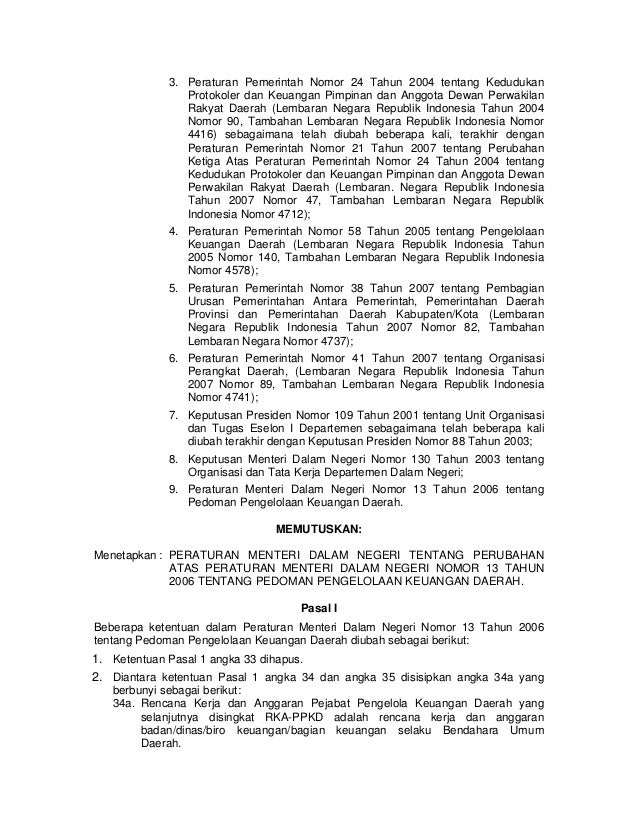 3. Peraturan Pemerintah Nomor 24 Tahun 2004 tentang Kedudukan Protokoler dan Keuangan Pimpinan dan Anggota Dewan Perwakilan Rakyat Daerah (Lembaran Negara Republik Indonesia Tahun 2004 Nomor 90, Tambahan Lembaran Negara Republik Indonesia Nomor 4416) sebagaimana telah diubah beberapa kali, terakhir dengan Peraturan Pemerintah Nomor 21 Tahun 2007 tentang Perubahan Ketiga Atas Peraturan Pemerintah Nomor 24 Tahun 2004 tentang Kedudukan Protokoler dan Keuangan Pimpinan dan Anggota Dewan Perwakilan Rakyat Daerah (Lembaran. Negara Republik Indonesia Tahun 2007 Nomor 47, Tambahan Lembaran Negara Republik Indonesia Nomor 4712);

4. Peraturan Pemerintah Nomor 58 Tahun 2005 tentang Pengelolaan Keuangan Daerah (Lembaran Negara Republik Indonesia Tahun 2005 Nomor 140, Tambahan Lembaran Negara Republik Indonesia Nomor 4578);

5. Peraturan Pemerintah Nomor 38 Tahun 2007 tentang Pembagian Urusan Pemerintahan Antara Pemerintah, Pemerintahan Daerah Provinsi dan Pemerintahan Daerah Kabupaten/Kota (Lembaran Negara Republik Indonesia Tahun 2007 Nomor 82, Tambahan Lembaran Negara Nomor 4737);

6. Peraturan Pemerintah Nomor 41 Tahun 2007 tentang Organisasi Perangkat Daerah, (Lembaran Negara Republik Indonesia Tahun 2007 Nomor 89, Tambahan Lembaran Negara Republik Indonesia Nomor 4741);

7. Keputusan Presiden Nomor 109 Tahun 2001 tentang Unit Organisasi dan Tugas Eselon I Departemen sebagaimana telah beberapa kali diubah terakhir dengan Keputusan Presiden Nomor 88 Tahun 2003;

8. Keputusan Menteri Dalam Negeri Nomor 130 Tahun 2003 tentang Organisasi dan Tata Kerja Departemen Dalam Negeri;

9. Peraturan Menteri Dalam Negeri Nomor 13 Tahun 2006 tentang Pedoman Pengelolaan Keuangan Daerah.

MEMUTUSKAN:

Menetapkan : PERATURAN MENTERI DALAM NEGERI TENTANG PERUBAHAN ATAS PERATURAN MENTERI DALAM NEGERI NOMOR 13 TAHUN 2006 TENTANG PEDOMAN PENGELOLAAN KEUANGAN DAERAH.

Pasal I

Beberapa ketentuan dalam Peraturan Menteri Dalam Negeri Nomor 13 Tahun 2006 tentang Pedoman Pengelolaan Keuangan Daerah diubah sebagai berikut:

1. Ketentuan Pasal 1 angka 33 dihapus.

2. Diantara ketentuan Pasal 1 angka 34 dan angka 35 disisipkan angka 34a yang berbunyi sebagai berikut:

34a. Rencana Kerja dan Anggaran Pejabat Pengelola Keuangan Daerah yang selanjutnya disingkat RKA-PPKD adalah rencana kerja dan anggaran badan/dinas/biro keuangan/bagian keuangan selaku Bendahara Umum Daerah.